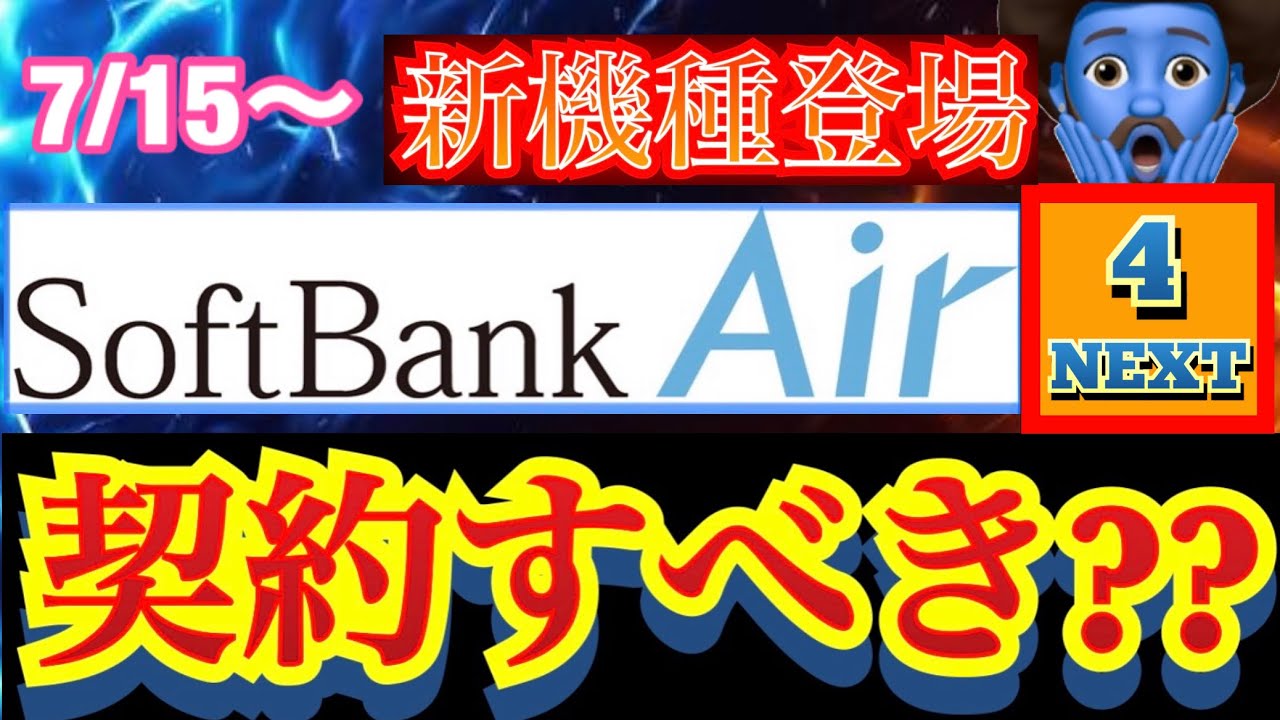 7/15〜 新機種登場

SoftBank Air

4
NEXT

契約すべき??